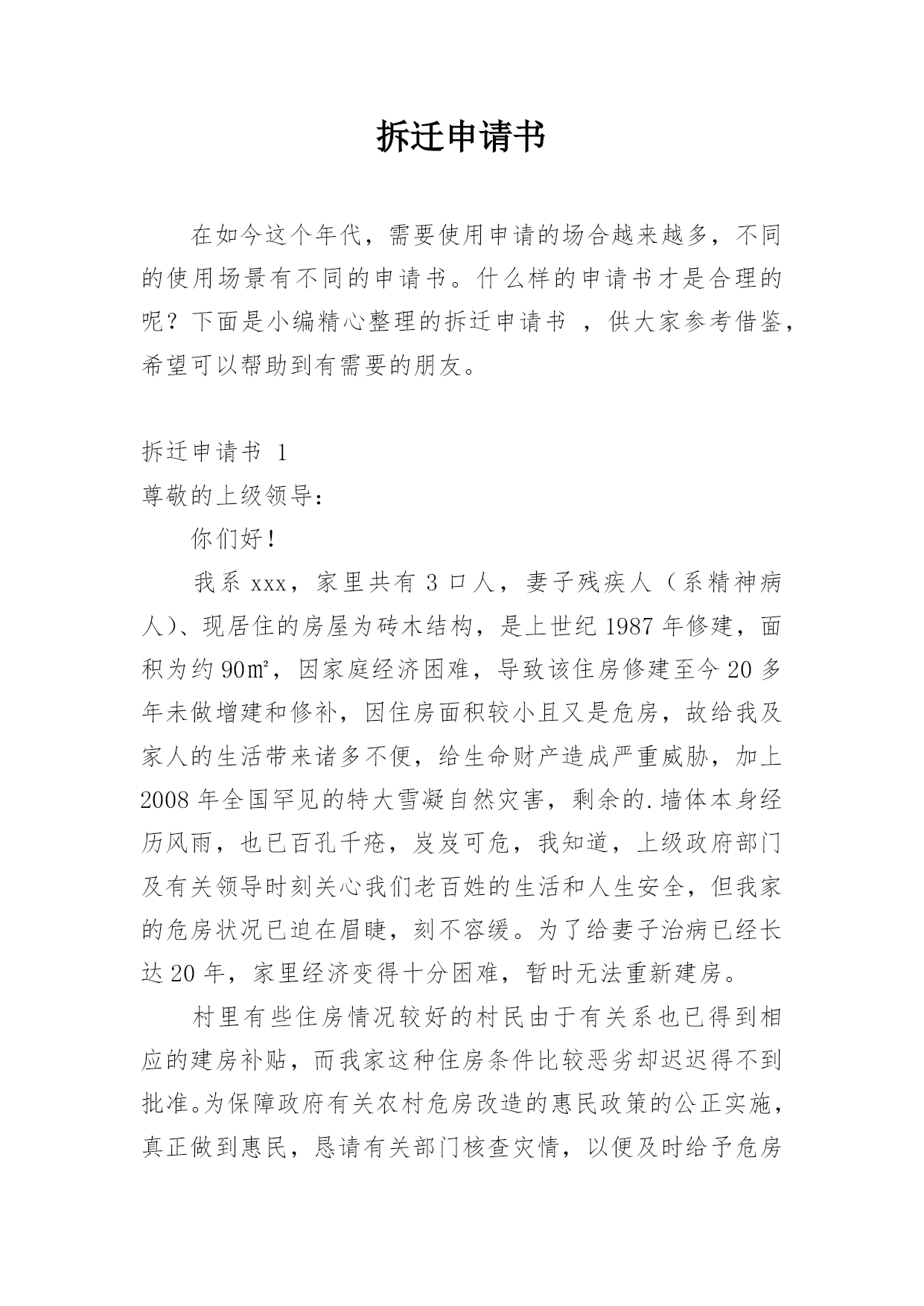 拆迁申请书

在如今这个年代，需要使用申请的场合越来越多，不同的使用场景有不同的申请书。什么样的申请书才是合理的呢？下面是小编精心整理的拆迁申请书 ，供大家参考借鉴，希望可以帮助到有需要的朋友。

拆迁申请书 1

尊敬的上级领导：

你们好！

我系 xxx，家里共有 3 口人，妻子残疾人（系精神病人）、现居住的房屋为砖木结构，是上世纪 1987 年修建，面积为约 90㎡，因家庭经济困难，导致该住房修建至今 20 多年未做增建和修补，因住房面积较小且又是危房，故给我及家人的生活带来诸多不便，给生命财产造成严重威胁，加上 2008 年全国罕见的特大雪凝自然灾害，剩余的.墙体本身经历风雨，也已百孔千疮，岌岌可危，我知道，上级政府部门及有关领导时刻关心我们老百姓的生活和人生安全，但我家的危房状况已迫在眉睫，刻不容缓。为了给妻子治病已经长达 20 年，家里经济变得十分困难，暂时无法重新建房。

村里有些住房情况较好的村民由于有关系也已得到相应的建房补贴，而我家这种住房条件比较恶劣却迟迟得不到批准。为保障政府有关农村危房改造的惠民政策的公正实施，真正做到惠民，恳请有关部门核查灾情，以便及时给予危房